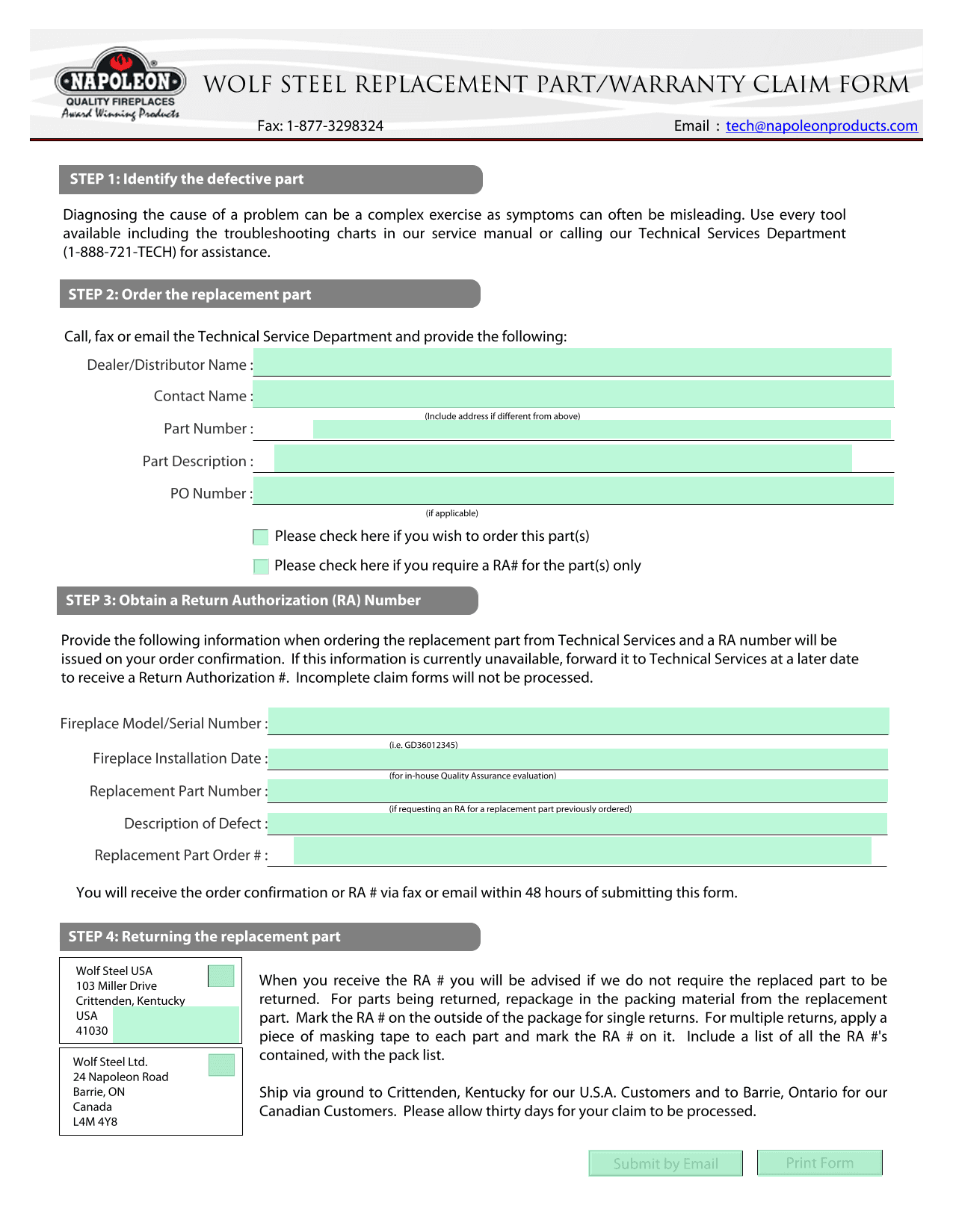 NAPOLEON®
QUALITY FIREPLACES
Award Winning Products

WOLF STEEL REPLACEMENT PART/WARRANTY CLAIM FORM

Fax: 1-877-3298324

Email : tech@napoleonproducts.com

STEP 1: Identify the defective part

Diagnosing the cause of a problem can be a complex exercise as symptoms can often be misleading. Use every tool available including the troubleshooting charts in our service manual or calling our Technical Services Department (1-888-721-TECH) for assistance.

STEP 2: Order the replacement part

Call, fax or email the Technical Service Department and provide the following:

Dealer/Distributor Name :

Contact Name :

(Include address if different from above)

Part Number :

Part Description :

PO Number :

(if applicable)

Please check here if you wish to order this part(s)

Please check here if you require a RA# for the part(s) only

STEP 3: Obtain a Return Authorization (RA) Number

Provide the following information when ordering the replacement part from Technical Services and a RA number will be issued on your order confirmation. If this information is currently unavailable, forward it to Technical Services at a later date to receive a Return Authorization #. Incomplete claim forms will not be processed.

Fireplace Model/Serial Number :

(i.e. GD36012345)

Fireplace Installation Date :

(for in-house Quality Assurance evaluation)

Replacement Part Number :

(if requesting an RA for a replacement part previously ordered)

Description of Defect :

Replacement Part Order # :

You will receive the order confirmation or RA # via fax or email within 48 hours of submitting this form.

STEP 4: Returning the replacement part

Wolf Steel USA
103 Miller Drive
Crittenden, Kentucky
USA
41030

Wolf Steel Ltd.
24 Napoleon Road
Barrie, ON
Canada
L4M 4Y8

When you receive the RA # you will be advised if we do not require the replaced part to be returned. For parts being returned, repackage in the packing material from the replacement part. Mark the RA # on the outside of the package for single returns. For multiple returns, apply a piece of masking tape to each part and mark the RA # on it. Include a list of all the RA #'s contained, with the pack list.

Ship via ground to Crittenden, Kentucky for our U.S.A. Customers and to Barrie, Ontario for our Canadian Customers. Please allow thirty days for your claim to be processed.

Submit by Email

Print Form